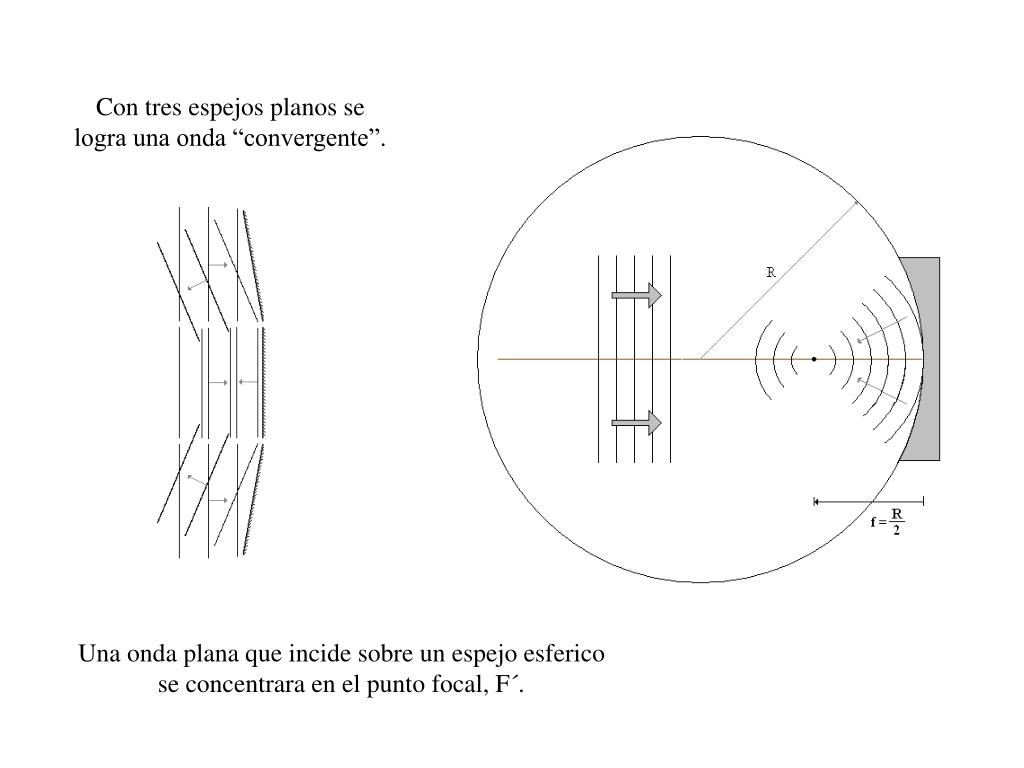 Con tres espejos planos se logra una onda “convergente”.

R

$f = \frac{R}{2}$

Una onda plana que incide sobre un espejo esferico se concentrara en el punto focal, F´.